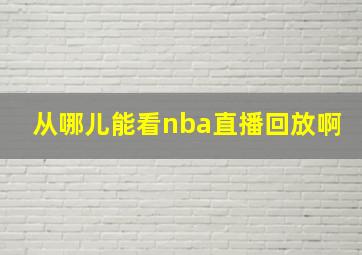 从哪儿能看nba直播回放啊